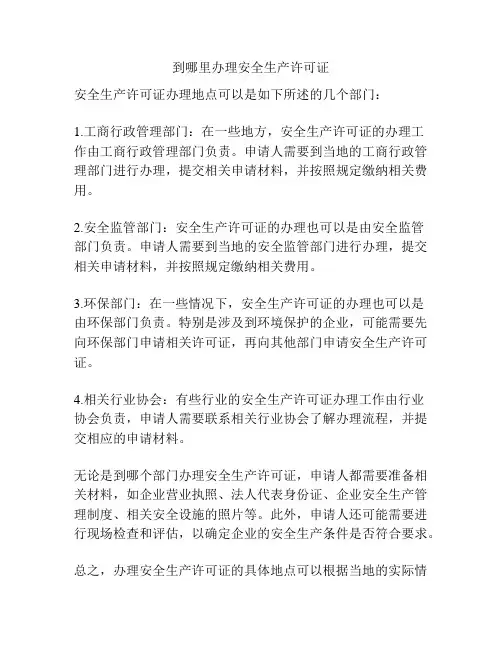 到哪里办理安全生产许可证

安全生产许可证办理地点可以是如下所述的几个部门：

1.工商行政管理部门：在一些地方，安全生产许可证的办理工作由工商行政管理部门负责。申请人需要到当地的工商行政管理部门进行办理，提交相关申请材料，并按照规定缴纳相关费用。

2.安全监管部门：安全生产许可证的办理也可以是由安全监管部门负责。申请人需要到当地的安全监管部门进行办理，提交相关申请材料，并按照规定缴纳相关费用。

3.环保部门：在一些情况下，安全生产许可证的办理也可以是由环保部门负责。特别是涉及到环境保护的企业，可能需要先向环保部门申请相关许可证，再向其他部门申请安全生产许可证。

4.相关行业协会：有些行业的安全生产许可证办理工作由行业协会负责，申请人需要联系相关行业协会了解办理流程，并提交相应的申请材料。

无论是到哪个部门办理安全生产许可证，申请人都需要准备相关材料，如企业营业执照、法人代表身份证、企业安全生产管理制度、相关安全设施的照片等。此外，申请人还可能需要进行现场检查和评估，以确定企业的安全生产条件是否符合要求。

总之，办理安全生产许可证的具体地点可以根据当地的实际情